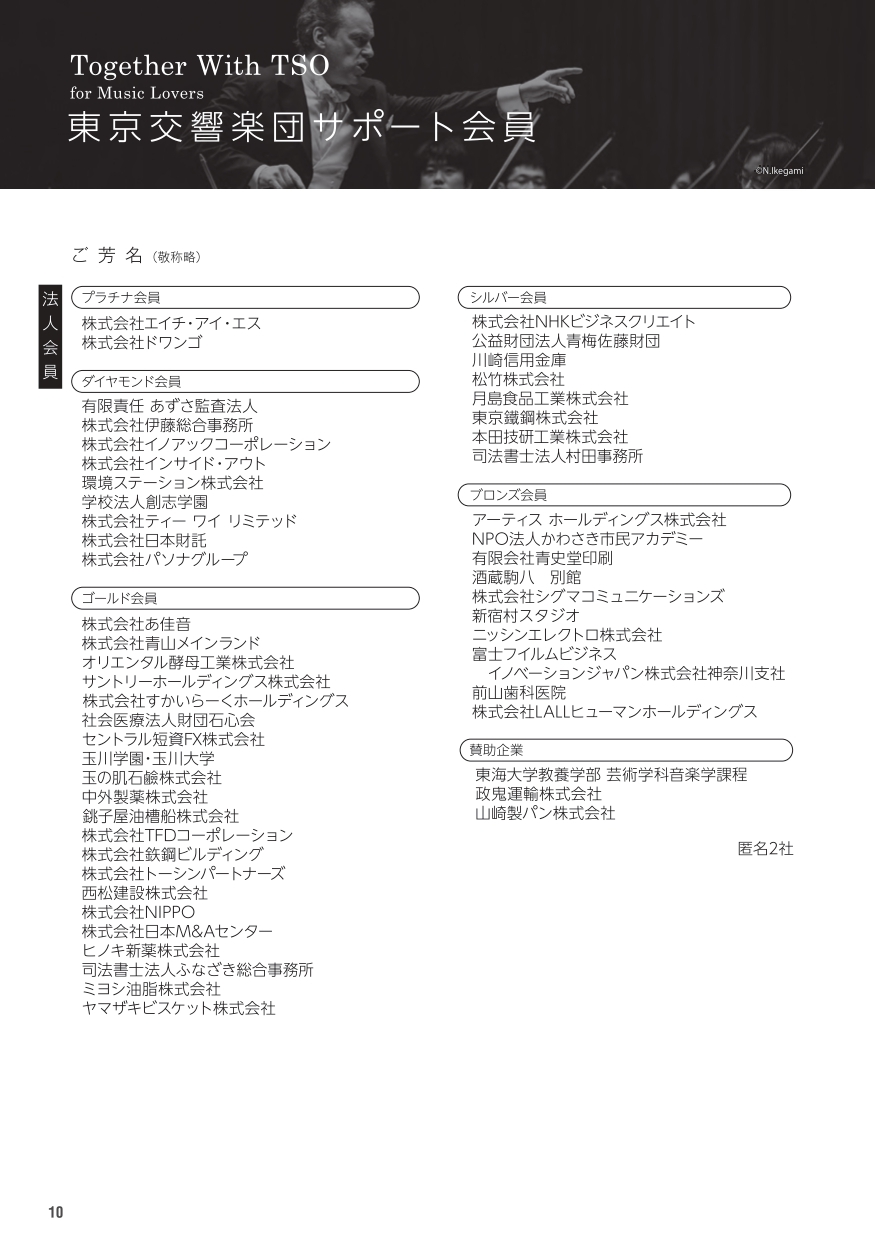 Together With TSO
for Music Lovers
東京交響楽団サポート会員

©N.Ikegami

ご 芳 名（敬称略）

法人会員

プラチナ会員
株式会社エイチ・アイ・エス
株式会社ドワンゴ

ダイヤモンド会員
有限責任 あずさ監査法人
株式会社伊藤総合事務所
株式会社イノアックコーポレーション
株式会社インサイド・アウト
環境ステーション株式会社
学校法人創志学園
株式会社ティー ワイ リミテッド
株式会社日本財託
株式会社パソナグループ

ゴールド会員
株式会社あ佳音
株式会社青山メインランド
オリエンタル酵母工業株式会社
サントリーホールディングス株式会社
株式会社すかいらーくホールディングス
社会医療法人財団石心会
セントラル短資FX株式会社
玉川学園・玉川大学
玉の肌石鹸株式会社
中外製薬株式会社
銚子屋油槽船株式会社
株式会社TFDコーポレーション
株式会社鉄鋼ビルディング
株式会社トーシンパートナーズ
西松建設株式会社
株式会社NIPPO
株式会社日本M&Aセンター
ヒノキ新薬株式会社
司法書士法人ふなざき総合事務所
ミヨシ油脂株式会社
ヤマザキビスケット株式会社

シルバー会員
株式会社NHKビジネスクリエイト
公益財団法人青梅佐藤財団
川崎信用金庫
松竹株式会社
月島食品工業株式会社
東京鐵鋼株式会社
本田技研工業株式会社
司法書士法人村田事務所

ブロンズ会員
アーティス ホールディングス株式会社
NPO法人かわさき市民アカデミー
有限会社青史堂印刷
酒蔵駒八　別館
株式会社シグマコミュニケーションズ
新宿村スタジオ
ニッシンエレクトロ株式会社
富士フイルムビジネス
イノベーションジャパン株式会社神奈川支社
前山歯科医院
株式会社LALLヒューマンホールディングス

賛助企業
東海大学教養学部 芸術学科音楽学課程
政鬼運輸株式会社
山崎製パン株式会社

匿名2社

10